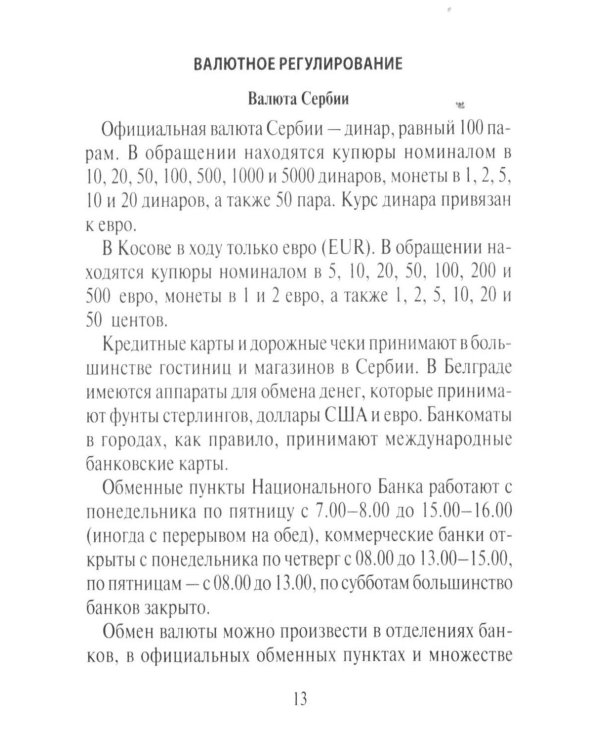 ВАЛЮТНОЕ РЕГУЛИРОВАНИЕ

Валюта Сербии

Официальная валюта Сербии — динар, равный 100 парам. В обращении находятся купюры номиналом в 10, 20, 50, 100, 500, 1000 и 5000 динаров, монеты в 1, 2, 5, 10 и 20 динаров, а также 50 пара. Курс динара привязан к евро.

В Косове в ходу только евро (EUR). В обращении находятся купюры номиналом в 5, 10, 20, 50, 100, 200 и 500 евро, монеты в 1 и 2 евро, а также 1, 2, 5, 10, 20 и 50 центов.

Кредитные карты и дорожные чеки принимают в большинстве гостиниц и магазинов в Сербии. В Белграде имеются аппараты для обмена денег, которые принимают фунты стерлингов, доллары США и евро. Банкоматы в городах, как правило, принимают международные банковские карты.

Обменные пункты Национального Банка работают с понедельника по пятницу с 7.00–8.00 до 15.00–16.00 (иногда с перерывом на обед), коммерческие банки открыты с понедельника по четверг с 08.00 до 13.00–15.00, по пятницам — с 08.00 до 13.00, по субботам большинство банков закрыто.

Обмен валюты можно произвести в отделениях банков, в официальных обменных пунктах и множестве

13